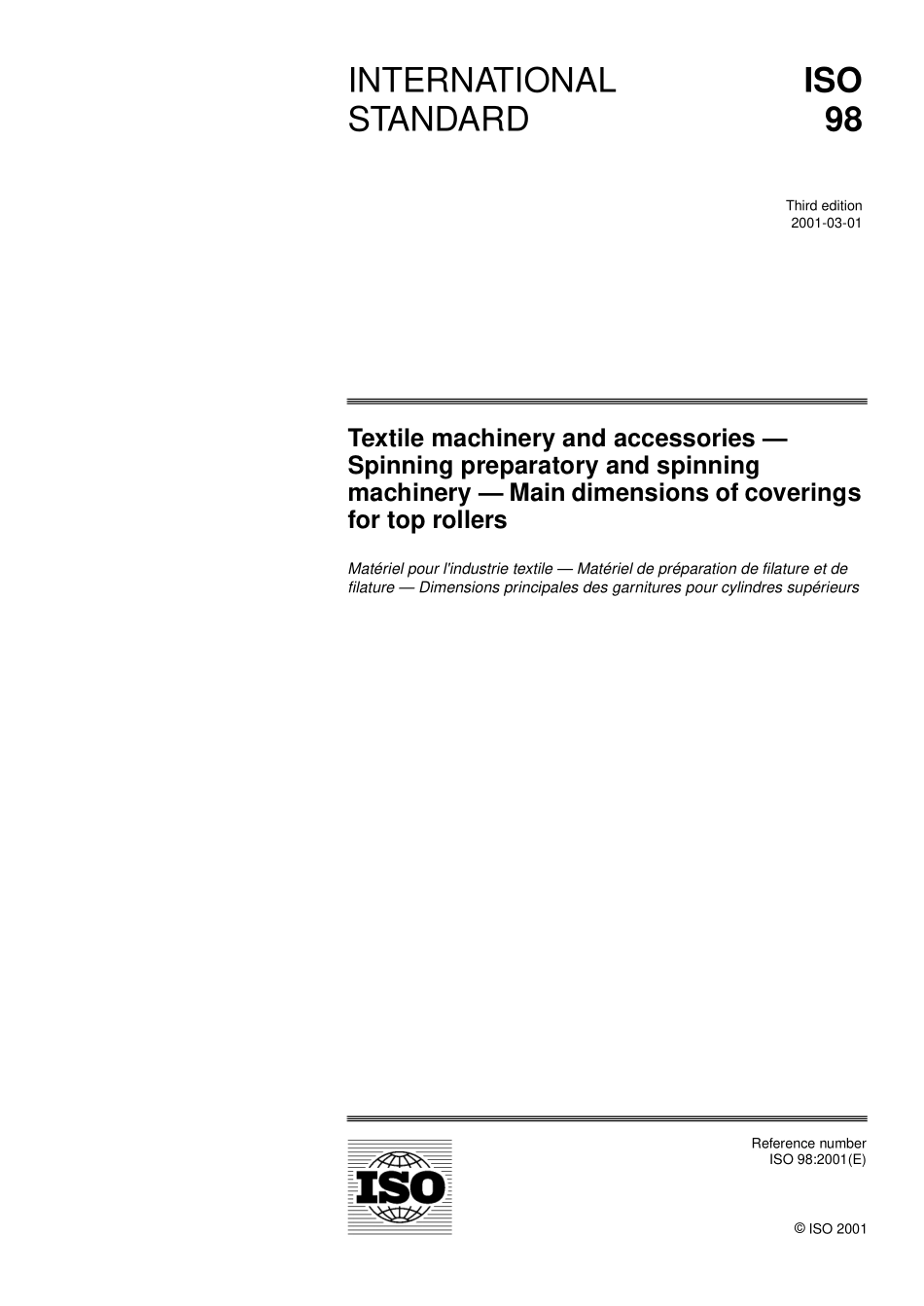 INTERNATIONAL STANDARD

ISO 98

Third edition
2001-03-01

Textile machinery and accessories — Spinning preparatory and spinning machinery — Main dimensions of coverings for top rollers

Matériel pour l'industrie textile — Matériel de préparation de filature et de filature — Dimensions principales des garnitures pour cylindres supérieurs

ISO

Reference number
ISO 98:2001(E)

© ISO 2001